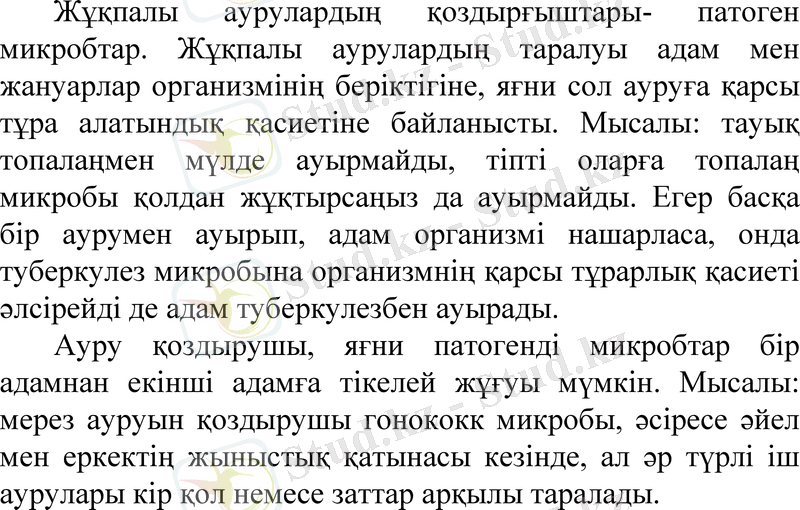 Жұқпалы аурулардың қоздырғыштары- патоген микробтар. Жұқпалы аурулардың таралуы адам мен жануарлар организмінің беріктігіне, яғни сол ауруға қарсы тұра алатындық қасиетіне байланысты. Мысалы: тауық топалаңмен мүлде ауырмайды, тіпті оларға топалаң микробы қолдан жұқтырсаңыз да ауырмайды. Егер басқа бір аурумен ауырып, адам организмі нашарласа, онда туберкулез микробына организмнің қарсы тұрарлық қасиеті әлсірейді де адам туберкулезбен ауырады.

Ауру қоздырушы, яғни патогенді микробтар бір адамнан екінші адамға тікелей жұғуы мүмкін. Мысалы: мерез ауруын қоздырушы гонококк микробы, әсіресе әйел мен еркектің жыныстық қатынасы кезінде, ал әр түрлі іш аурулары кір қол немесе заттар арқылы таралады.

Stud.kz - Stud.kz